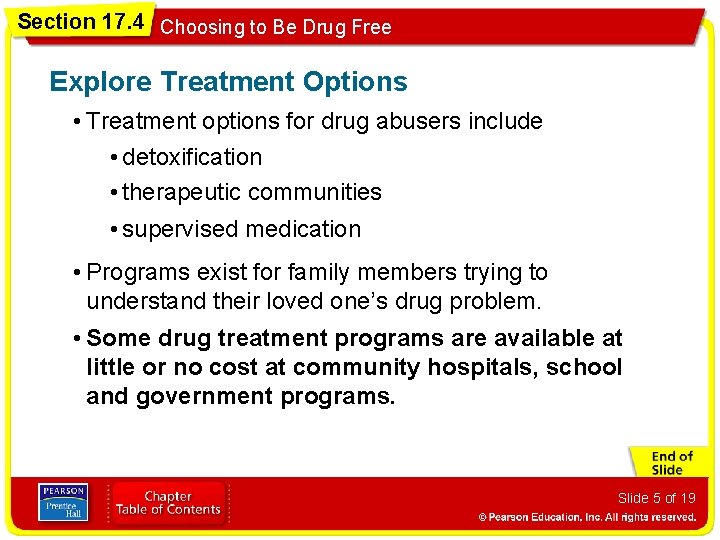 Section 17.4 Choosing to Be Drug Free

Explore Treatment Options

• Treatment options for drug abusers include

• detoxification

• therapeutic communities

• supervised medication

• Programs exist for family members trying to understand their loved one's drug problem.

• Some drug treatment programs are available at little or no cost at community hospitals, school and government programs.

End of Slide

PEARSON Prentice Hall

Chapter Table of Contents

Slide 5 of 19

© Pearson Education, Inc. All rights reserved.